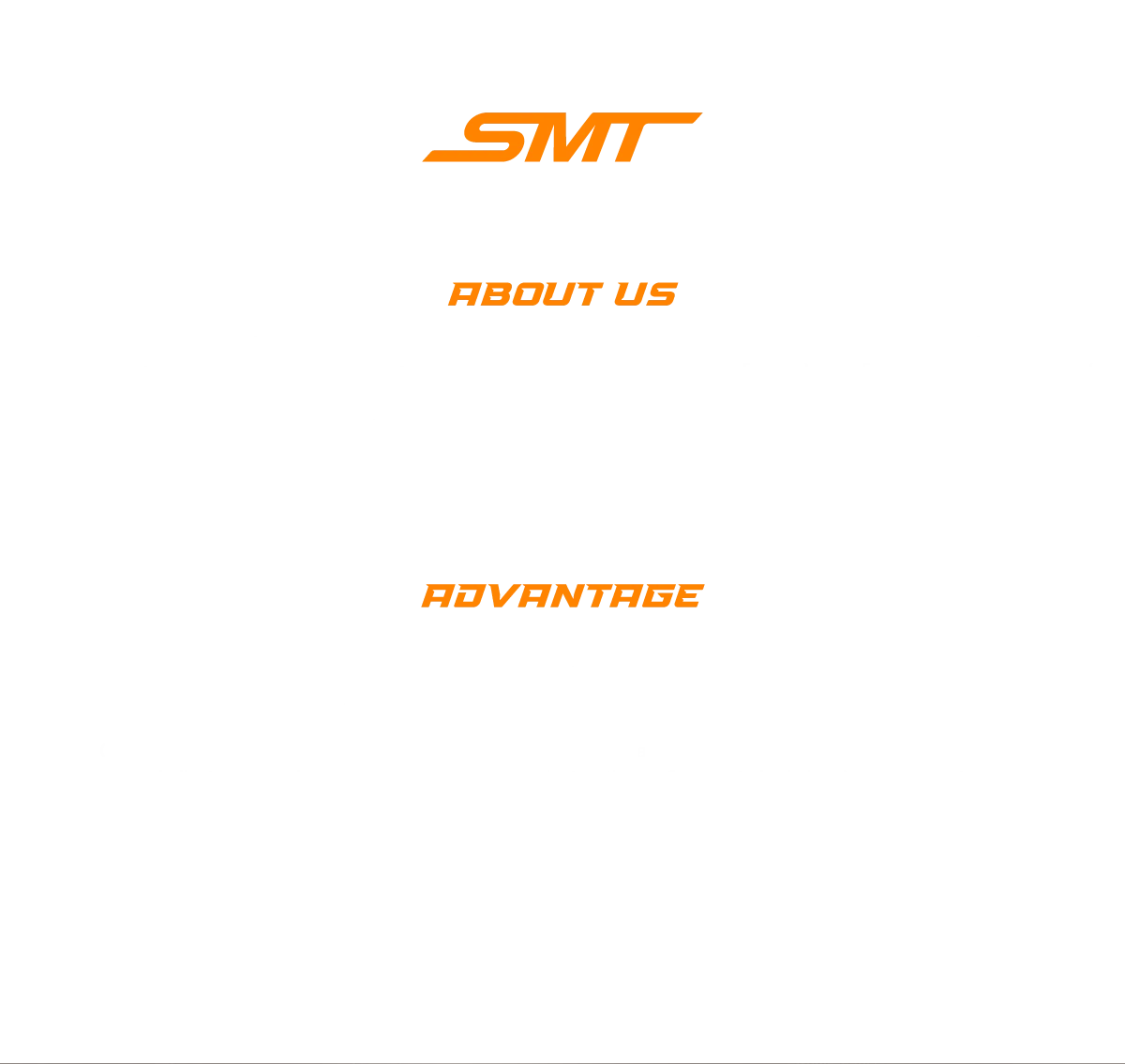 SMT

ABOUT US

ADVANTAGE